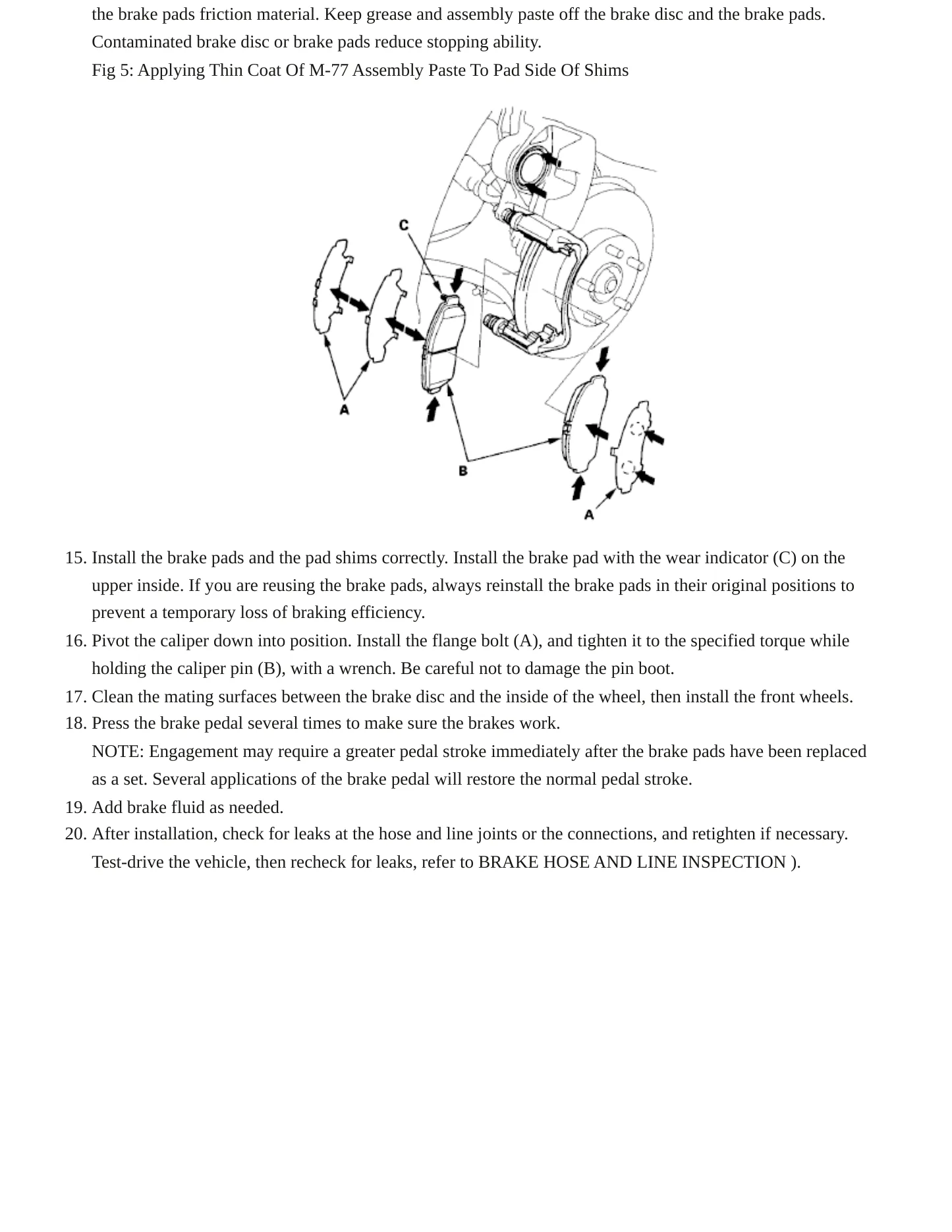 the brake pads friction material. Keep grease and assembly paste off the brake disc and the brake pads. Contaminated brake disc or brake pads reduce stopping ability.

Fig 5: Applying Thin Coat Of M-77 Assembly Paste To Pad Side Of Shims

C

A

B

A

15. Install the brake pads and the pad shims correctly. Install the brake pad with the wear indicator (C) on the upper inside. If you are reusing the brake pads, always reinstall the brake pads in their original positions to prevent a temporary loss of braking efficiency.
16. Pivot the caliper down into position. Install the flange bolt (A), and tighten it to the specified torque while holding the caliper pin (B), with a wrench. Be careful not to damage the pin boot.
17. Clean the mating surfaces between the brake disc and the inside of the wheel, then install the front wheels.
18. Press the brake pedal several times to make sure the brakes work.

NOTE: Engagement may require a greater pedal stroke immediately after the brake pads have been replaced as a set. Several applications of the brake pedal will restore the normal pedal stroke.

19. Add brake fluid as needed.
20. After installation, check for leaks at the hose and line joints or the connections, and retighten if necessary. Test-drive the vehicle, then recheck for leaks, refer to BRAKE HOSE AND LINE INSPECTION ).